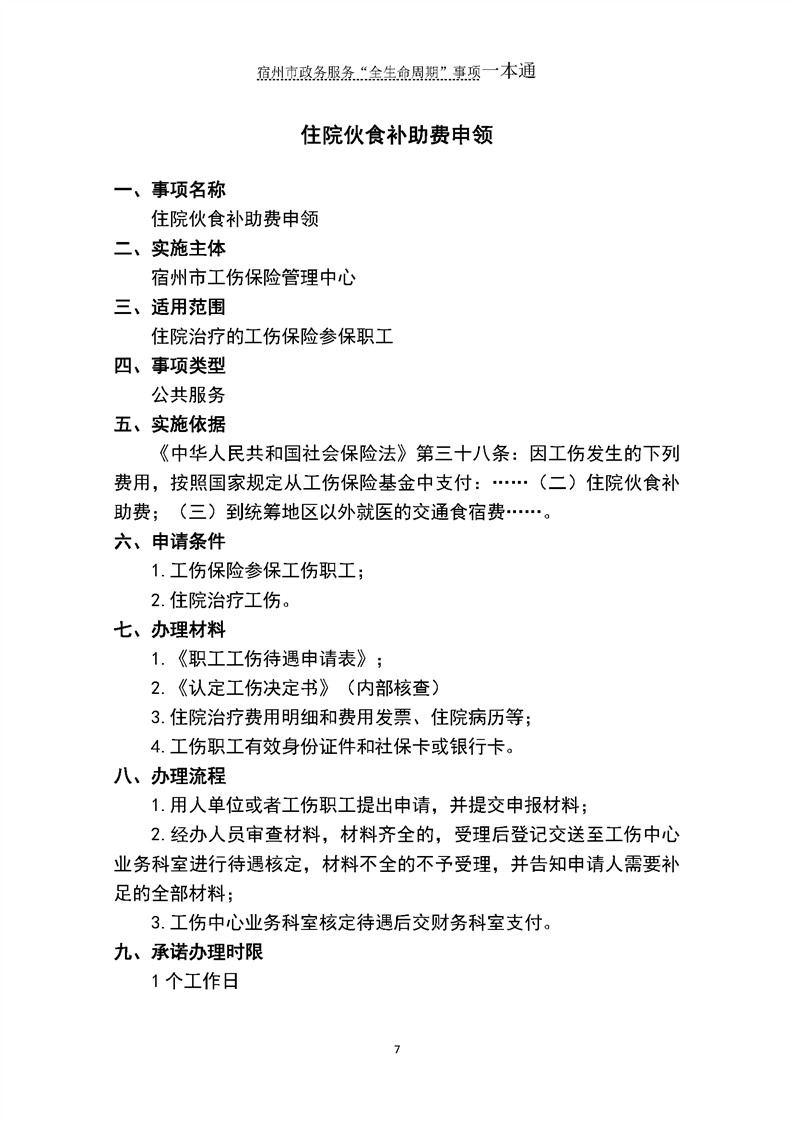 宿州市政务服务“全生命周期”事项一本通

住院伙食补助费申领

一、事项名称

住院伙食补助费申领

二、实施主体

宿州市工伤保险管理中心

三、适用范围

住院治疗的工伤保险参保职工

四、事项类型

公共服务

五、实施依据

《中华人民共和国社会保险法》第三十八条：因工伤发生的下列费用，按照国家规定从工伤保险基金中支付：……（二）住院伙食补助费；（三）到统筹地区以外就医的交通食宿费……。

六、申请条件

1.工伤保险参保工伤职工；

2.住院治疗工伤。

七、办理材料

1.《职工工伤待遇申请表》；

2.《认定工伤决定书》（内部核查）

3.住院治疗费用明细和费用发票、住院病历等；

4.工伤职工有效身份证件和社保卡或银行卡。

八、办理流程

1.用人单位或者工伤职工提出申请，并提交申报材料；

2.经办人员审查材料，材料齐全的，受理后登记交送至工伤中心业务科室进行待遇核定，材料不全的不予受理，并告知申请人需要补足的全部材料；

3.工伤中心业务科室核定待遇后交财务科室支付。

九、承诺办理时限

1个工作日

7